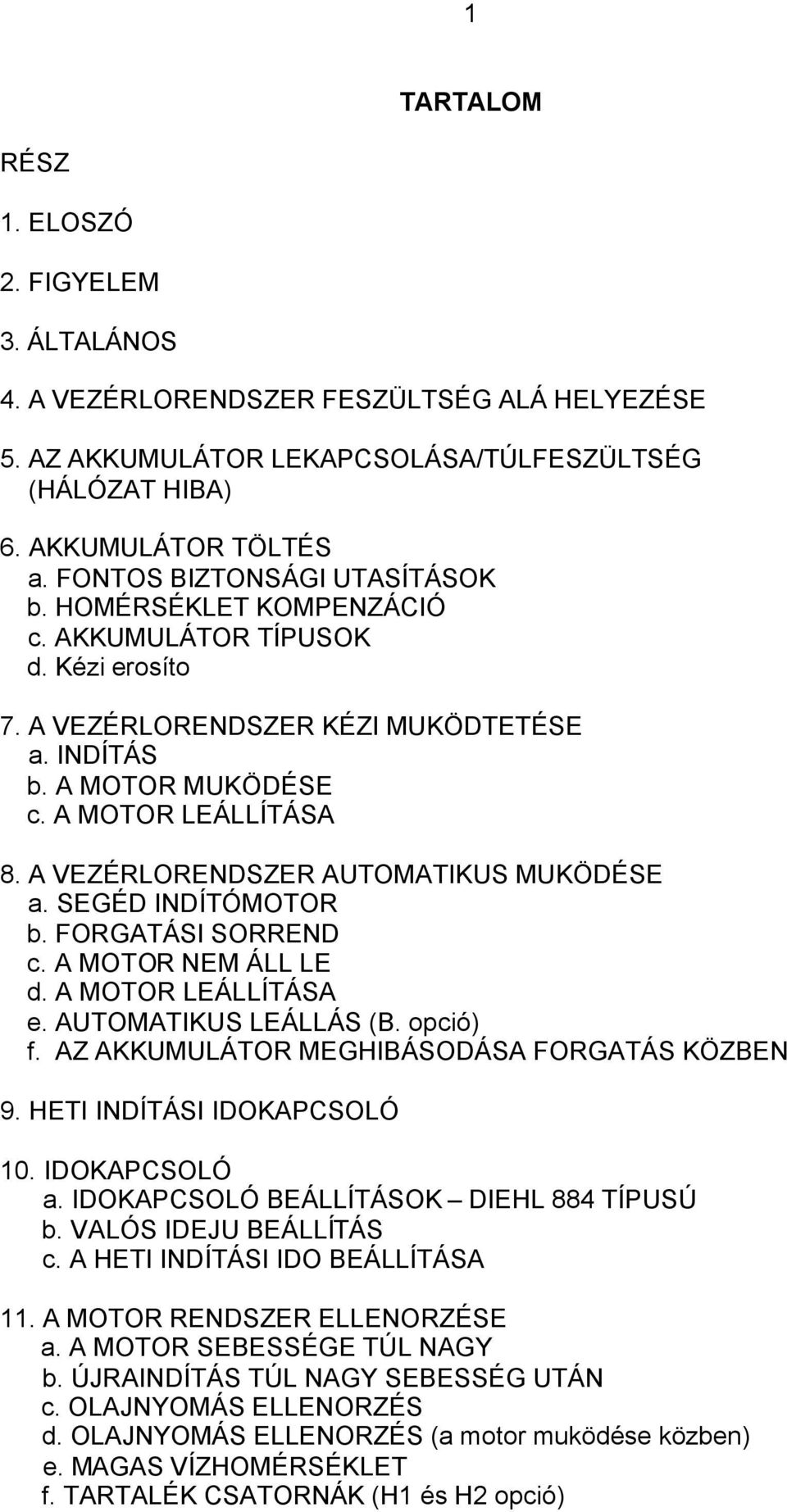 1

TARTALOM

RÉSZ

1. ELOSZÓ

2. FIGYELEM

3. ÁLTALÁNOS

4. A VEZÉRLORENDSZER FESZÜLTSÉG ALÁ HELYEZÉSE

5. AZ AKKUMULÁTOR LEKAPCSOLÁSA/TÚLFESZÜLTSÉG (HÁLÓZAT HIBA)

6. AKKUMULÁTOR TÖLTÉS
a. FONTOS BIZTONSÁGI UTASÍTÁSOK
b. HOMÉRSÉKLET KOMPENZÁCIÓ
c. AKKUMULÁTOR TÍPUSOK
d. Kézi erosíto

7. A VEZÉRLORENDSZER KÉZI MUKÖDTETÉSE
a. INDÍTÁS
b. A MOTOR MUKÖDÉSE
c. A MOTOR LEÁLLÍTÁSA

8. A VEZÉRLORENDSZER AUTOMATIKUS MUKÖDÉSE
a. SEGÉD INDÍTÓMOTOR
b. FORGATÁSI SORREND
c. A MOTOR NEM ÁLL LE
d. A MOTOR LEÁLLÍTÁSA
e. AUTOMATIKUS LEÁLLÁS (B. opció)
f. AZ AKKUMULÁTOR MEGHIBÁSODÁSA FORGATÁS KÖZBEN

9. HETI INDÍTÁSI IDOKAPCSOLÓ

10. IDOKAPCSOLÓ
a. IDOKAPCSOLÓ BEÁLLÍTÁSOK – DIEHL 884 TÍPUSÚ
b. VALÓS IDEJU BEÁLLÍTÁS
c. A HETI INDÍTÁSI IDO BEÁLLÍTÁSA

11. A MOTOR RENDSZER ELLENORZÉSE
a. A MOTOR SEBESSÉGE TÚL NAGY
b. ÚJRAINDÍTÁS TÚL NAGY SEBESSÉG UTÁN
c. OLAJNYOMÁS ELLENORZÉS
d. OLAJNYOMÁS ELLENORZÉS (a motor muködése közben)
e. MAGAS VÍZHOMÉRSÉKLET
f. TARTALÉK CSATORNÁK (H1 és H2 opció)